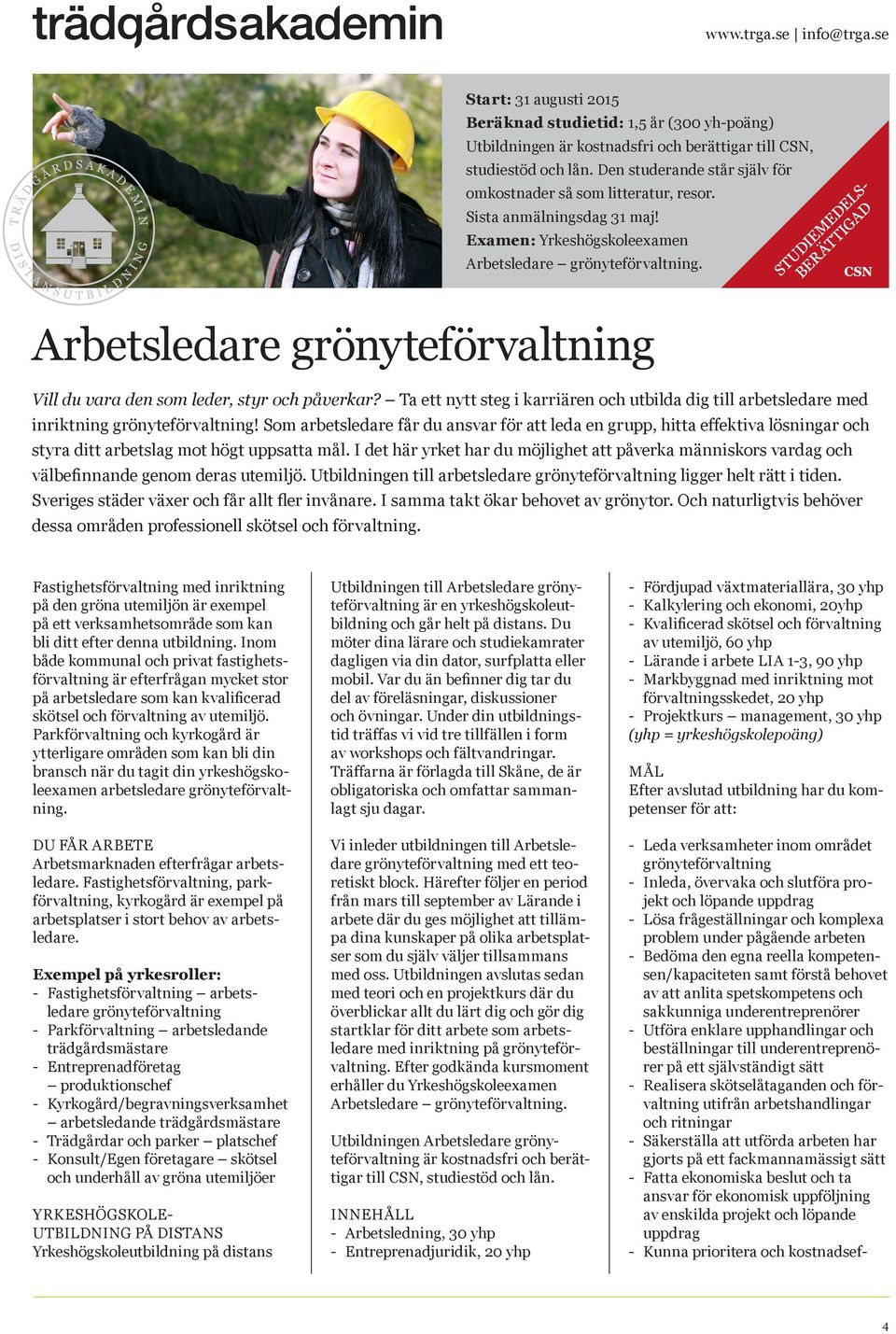 trädgårdsakademin

www.trga.se | info@trga.se

TRÄDGÅRDSAKADEMIN DISTANSUTBILDNING

Start: 31 augusti 2015
Beräknad studietid: 1,5 år (300 yh-poäng)
Utbildningen är kostnadsfri och berättigar till CSN, studiestöd och lån. Den studerande står själv för omkostnader så som litteratur, resor.
Sista anmälningsdag 31 maj!
Examen: Yrkeshögskoleexamen Arbetsledare – grönyteförvaltning.

STUDIEMEDELS-BERÄTTIGAD CSN

Arbetsledare grönyteförvaltning

Vill du vara den som leder, styr och påverkar? – Ta ett nytt steg i karriären och utbilda dig till arbetsledare med inriktning grönyteförvaltning! Som arbetsledare får du ansvar för att leda en grupp, hitta effektiva lösningar och styra ditt arbetslag mot högt uppsatta mål. I det här yrket har du möjlighet att påverka människors vardag och välbefinnande genom deras utemiljö. Utbildningen till arbetsledare grönyteförvaltning ligger helt rätt i tiden. Sveriges städer växer och får allt fler invånare. I samma takt ökar behovet av grönytor. Och naturligtvis behöver dessa områden professionell skötsel och förvaltning.

Fastighetsförvaltning med inriktning på den gröna utemiljön är exempel på ett verksamhetsområde som kan bli ditt efter denna utbildning. Inom både kommunal och privat fastighetsförvaltning är efterfrågan mycket stor på arbetsledare som kan kvalificerad skötsel och förvaltning av utemiljö. Parkförvaltning och kyrkogård är ytterligare områden som kan bli din bransch när du tagit din yrkeshögskoleexamen arbetsledare grönyteförvaltning.

DU FÅR ARBETE
Arbetsmarknaden efterfrågar arbetsledare. Fastighetsförvaltning, parkförvaltning, kyrkogård är exempel på arbetsplatser i stort behov av arbetsledare.

Exempel på yrkesroller:
- Fastighetsförvaltning – arbetsledare grönyteförvaltning
- Parkförvaltning – arbetsledande trädgårdsmästare
- Entreprenadföretag – produktionschef
- Kyrkogård/begravningsverksamhet – arbetsledande trädgårdsmästare
- Trädgårdar och parker – platschef
- Konsult/Egen företagare – skötsel och underhåll av gröna utemiljöer

YRKESHÖGSKOLE-UTBILDNING PÅ DISTANS
Yrkeshögskoleutbildning på distans

Utbildningen till Arbetsledare grönyteförvaltning är en yrkeshögskoleutbildning och går helt på distans. Du möter dina lärare och studiekamrater dagligen via din dator, surfplatta eller mobil. Var du än befinner dig tar du del av föreläsningar, diskussioner och övningar. Under din utbildningstid träffas vi vid tre tillfällen i form av workshops och fältvandringar. Träffarna är förlagda till Skåne, de är obligatoriska och omfattar sammanlagt sju dagar.

Vi inleder utbildningen till Arbetsledare grönyteförvaltning med ett teoretiskt block. Härefter följer en period från mars till september av Lärande i arbete där du ges möjlighet att tillämpa dina kunskaper på olika arbetsplatser som du själv väljer tillsammans med oss. Utbildningen avslutas sedan med teori och en projektkurs där du överblickar allt du lärt dig och gör dig startklar för ditt arbete som arbetsledare med inriktning på grönyteförvaltning. Efter godkända kursmoment erhåller du Yrkeshögskoleexamen Arbetsledare – grönyteförvaltning.

Utbildningen Arbetsledare grönyteförvaltning är kostnadsfri och berättigar till CSN, studiestöd och lån.

INNEHÅLL
- Arbetsledning, 30 yhp
- Entreprenadjuridik, 20 yhp
- Fördjupad växtmateriallära, 30 yhp
- Kalkylering och ekonomi, 20yhp
- Kvalificerad skötsel och förvaltning av utemiljö, 60 yhp
- Lärande i arbete LIA 1-3, 90 yhp
- Markbyggnad med inriktning mot förvaltningsskedet, 20 yhp
- Projektkurs – management, 30 yhp
(yhp = yrkeshögskolepoäng)

MÅL
Efter avslutad utbildning har du kompetenser för att:

- Leda verksamheter inom området grönyteförvaltning
- Inleda, övervaka och slutföra projekt och löpande uppdrag
- Lösa frågeställningar och komplexa problem under pågående arbeten
- Bedöma den egna reella kompetensen/kapaciteten samt förstå behovet av att anlita spetskompetens och sakkunniga underentreprenörer
- Utföra enklare upphandlingar och beställningar till underentreprenörer på ett självständigt sätt
- Realisera skötselåtaganden och förvaltning utifrån arbetshandlingar och ritningar
- Säkerställa att utförda arbeten har gjorts på ett fackmannamässigt sätt
- Fatta ekonomiska beslut och ta ansvar för ekonomisk uppföljning av enskilda projekt och löpande uppdrag
- Kunna prioritera och kostnadsef-

4